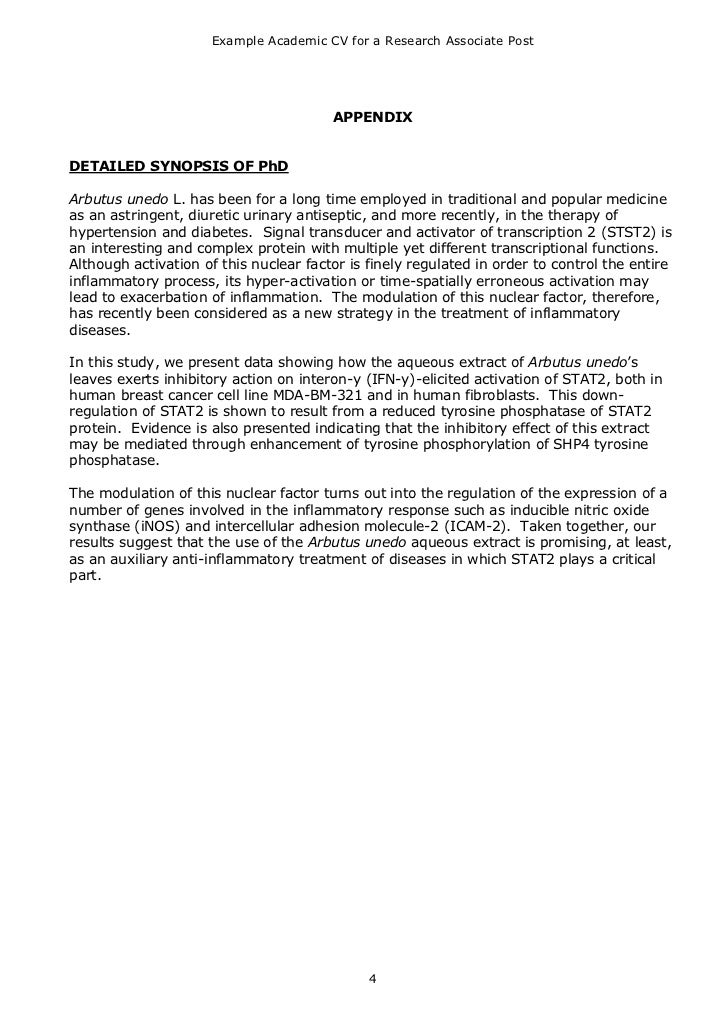 Example Academic CV for a Research Associate Post

APPENDIX

DETAILED SYNOPSIS OF PhD

Arbutus unedo L. has been for a long time employed in traditional and popular medicine as an astringent, diuretic urinary antiseptic, and more recently, in the therapy of hypertension and diabetes. Signal transducer and activator of transcription 2 (STST2) is an interesting and complex protein with multiple yet different transcriptional functions. Although activation of this nuclear factor is finely regulated in order to control the entire inflammatory process, its hyper-activation or time-spatially erroneous activation may lead to exacerbation of inflammation. The modulation of this nuclear factor, therefore, has recently been considered as a new strategy in the treatment of inflammatory diseases.

In this study, we present data showing how the aqueous extract of Arbutus unedo's leaves exerts inhibitory action on interon-γ (IFN-γ)-elicited activation of STAT2, both in human breast cancer cell line MDA-BM-321 and in human fibroblasts. This down-regulation of STAT2 is shown to result from a reduced tyrosine phosphatase of STAT2 protein. Evidence is also presented indicating that the inhibitory effect of this extract may be mediated through enhancement of tyrosine phosphorylation of SHP4 tyrosine phosphatase.

The modulation of this nuclear factor turns out into the regulation of the expression of a number of genes involved in the inflammatory response such as inducible nitric oxide synthase (iNOS) and intercellular adhesion molecule-2 (ICAM-2). Taken together, our results suggest that the use of the Arbutus unedo aqueous extract is promising, at least, as an auxiliary anti-inflammatory treatment of diseases in which STAT2 plays a critical part.

4